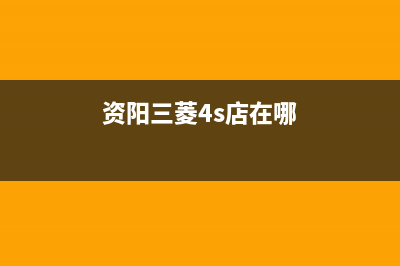 资阳三菱4s店在哪